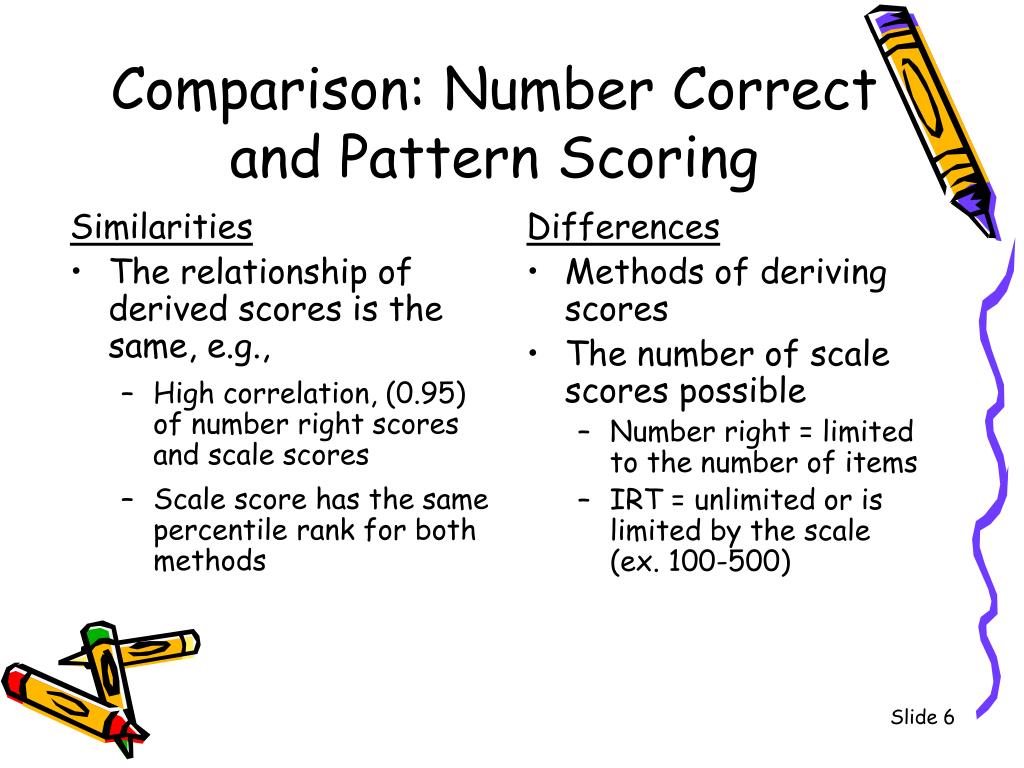 Comparison: Number Correct and Pattern Scoring

Similarities
• The relationship of derived scores is the same, e.g.,
– High correlation, (0.95) of number right scores and scale scores
– Scale score has the same percentile rank for both methods

Differences
• Methods of deriving scores
• The number of scale scores possible
– Number right = limited to the number of items
– IRT = unlimited or is limited by the scale (ex. 100-500)

Slide 6